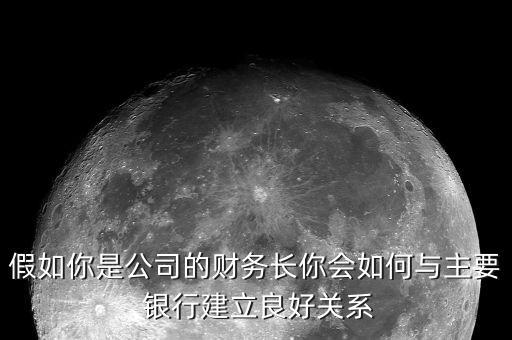 假如你是公司的财务长你会如何与主要银行建立良好关系